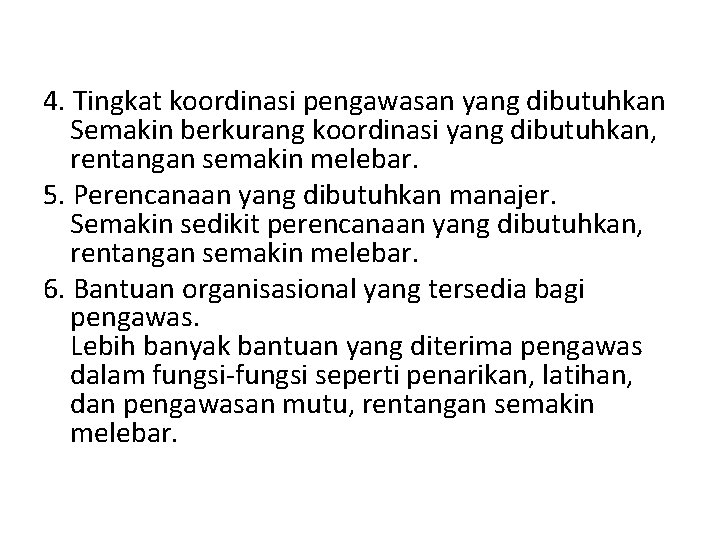 4. Tingkat koordinasi pengawasan yang dibutuhkan
Semakin berkurang koordinasi yang dibutuhkan, rentangan semakin melebar.

5. Perencanaan yang dibutuhkan manajer.
Semakin sedikit perencanaan yang dibutuhkan, rentangan semakin melebar.

6. Bantuan organisasional yang tersedia bagi pengawas.
Lebih banyak bantuan yang diterima pengawas dalam fungsi-fungsi seperti penarikan, latihan, dan pengawasan mutu, rentangan semakin melebar.